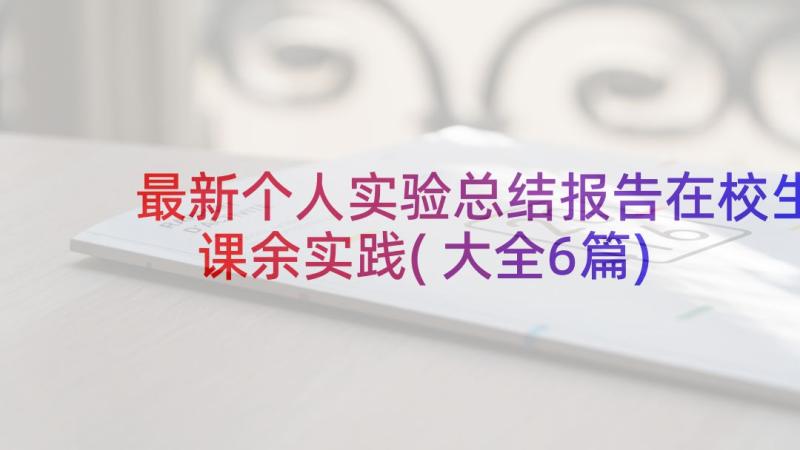 最新个人实验总结报告在校生课余实践(大全6篇)